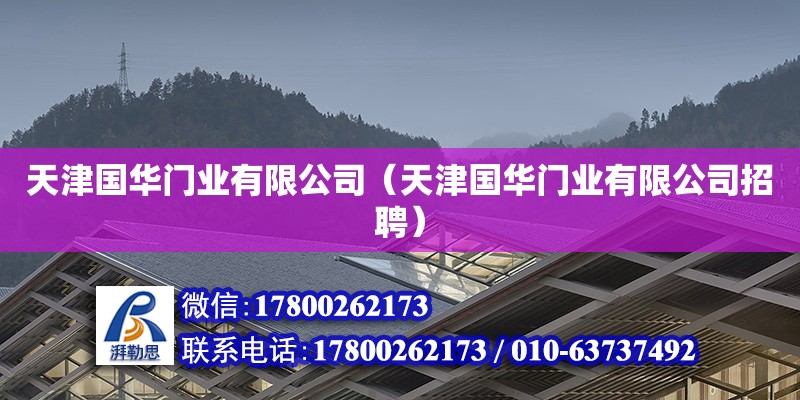 天津国华门业有限公司（天津国华门业有限公司招聘）

湃勒思

微信:17800262173

联系电话:17800262173 / 010-63737492